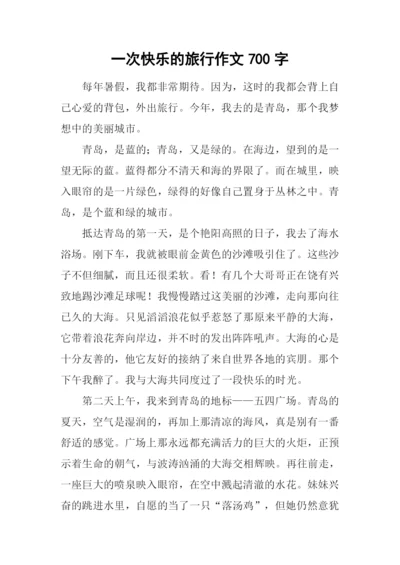 一次快乐的旅行作文 700 字

每年暑假，我都非常期待。因为，这时的我都会背上自己心爱的背包，外出旅行。今年，我去的是青岛，那个我梦想中的美丽城市。

青岛，是蓝的；青岛，又是绿的。在海边，望到的是一望无际的蓝。蓝得都分不清天和海的界限了。而在城里，映入眼帘的是一片绿色，绿得的好像自己置身于丛林之中。青岛，是个蓝和绿的城市。

抵达青岛的第一天，是个艳阳高照的日子，我去了海水浴场。刚下车，我就被眼前金黄色的沙滩吸引住了。这些沙子不但细腻，而且还很柔软。看！有几个大哥哥正在饶有兴致地踢沙滩足球呢！我慢慢踏过这美丽的沙滩，走向那向往已久的大海。只见滔滔浪花似乎惹怒了那原来平静的大海，它带着浪花奔向岸边，并不时的发出阵阵吼声。大海的心是十分友善的，他它友好的接纳了来自世界各地的宾朋。那个下午我醉了。我与大海共同度过了一段快乐的时光。

第二天上午，我来到青岛的地标——五四广场。青岛的夏天，空气是湿润的，再加上那清凉的海风，真是别有一番舒适的感觉。广场上那永远都充满活力的巨大的火炬，正预示着生命的朝气，与波涛汹涌的大海交相辉映。再往前走，一座巨大的喷泉映入眼帘，在空中溅起清澈的水花。妹妹兴奋的跳进水里，自愿的当了一只“落汤鸡”，但她仍然意犹